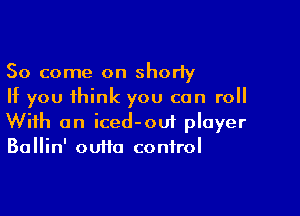 So come on shorty
If you think you can roll
With an iced-out player
Ballin' outta control